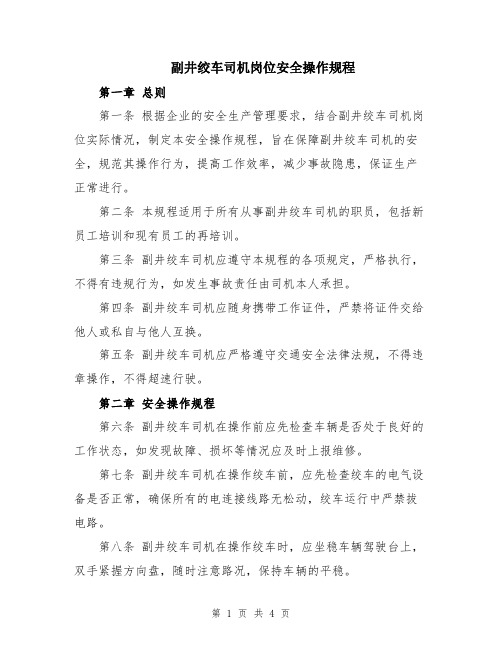 副井绞车司机岗位安全操作规程

第一章 总则

第一条 根据企业的安全生产管理要求，结合副井绞车司机岗位实际情况，制定本安全操作规程，旨在保障副井绞车司机的安全，规范其操作行为，提高工作效率，减少事故隐患，保证生产正常进行。

第二条 本规程适用于所有从事副井绞车司机的职员，包括新员工培训和现有员工的再培训。

第三条 副井绞车司机应遵守本规程的各项规定，严格执行，不得有违规行为，如发生事故责任由司机本人承担。

第四条 副井绞车司机应随身携带工作证件，严禁将证件交给他人或私自与他人互换。

第五条 副井绞车司机应严格遵守交通安全法律法规，不得违章操作，不得超速行驶。

第二章 安全操作规程

第六条 副井绞车司机在操作前应先检查车辆是否处于良好的工作状态，如发现故障、损坏等情况应及时上报维修。

第七条 副井绞车司机在操作绞车前，应先检查绞车的电气设备是否正常，确保所有的电连接线路无松动，绞车运行中严禁拔电路。

第八条 副井绞车司机在操作绞车时，应坐稳车辆驾驶台上，双手紧握方向盘，随时注意路况，保持车辆的平稳。

第 1 页 共 4 页